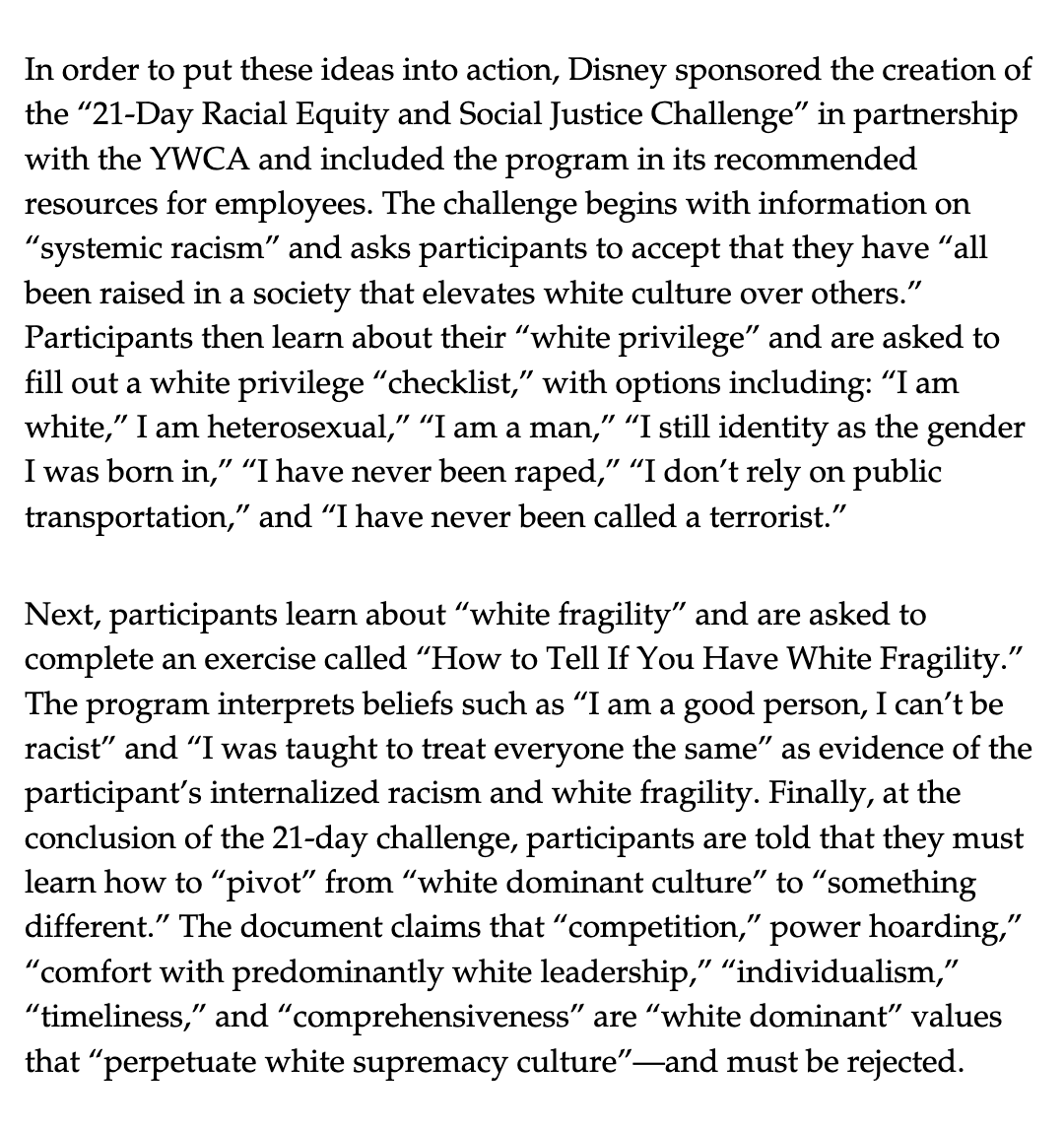 In order to put these ideas into action, Disney sponsored the creation of the “21-Day Racial Equity and Social Justice Challenge” in partnership with the YWCA and included the program in its recommended resources for employees. The challenge begins with information on “systemic racism” and asks participants to accept that they have “all been raised in a society that elevates white culture over others.” Participants then learn about their “white privilege” and are asked to fill out a white privilege “checklist,” with options including: “I am white,” I am heterosexual,” “I am a man,” “I still identity as the gender I was born in,” “I have never been raped,” “I don’t rely on public transportation,” and “I have never been called a terrorist.”

Next, participants learn about “white fragility” and are asked to complete an exercise called “How to Tell If You Have White Fragility.” The program interprets beliefs such as “I am a good person, I can’t be racist” and “I was taught to treat everyone the same” as evidence of the participant’s internalized racism and white fragility. Finally, at the conclusion of the 21-day challenge, participants are told that they must learn how to “pivot” from “white dominant culture” to “something different.” The document claims that “competition,” power hoarding,” “comfort with predominantly white leadership,” “individualism,” “timeliness,” and “comprehensiveness” are “white dominant” values that “perpetuate white supremacy culture”—and must be rejected.